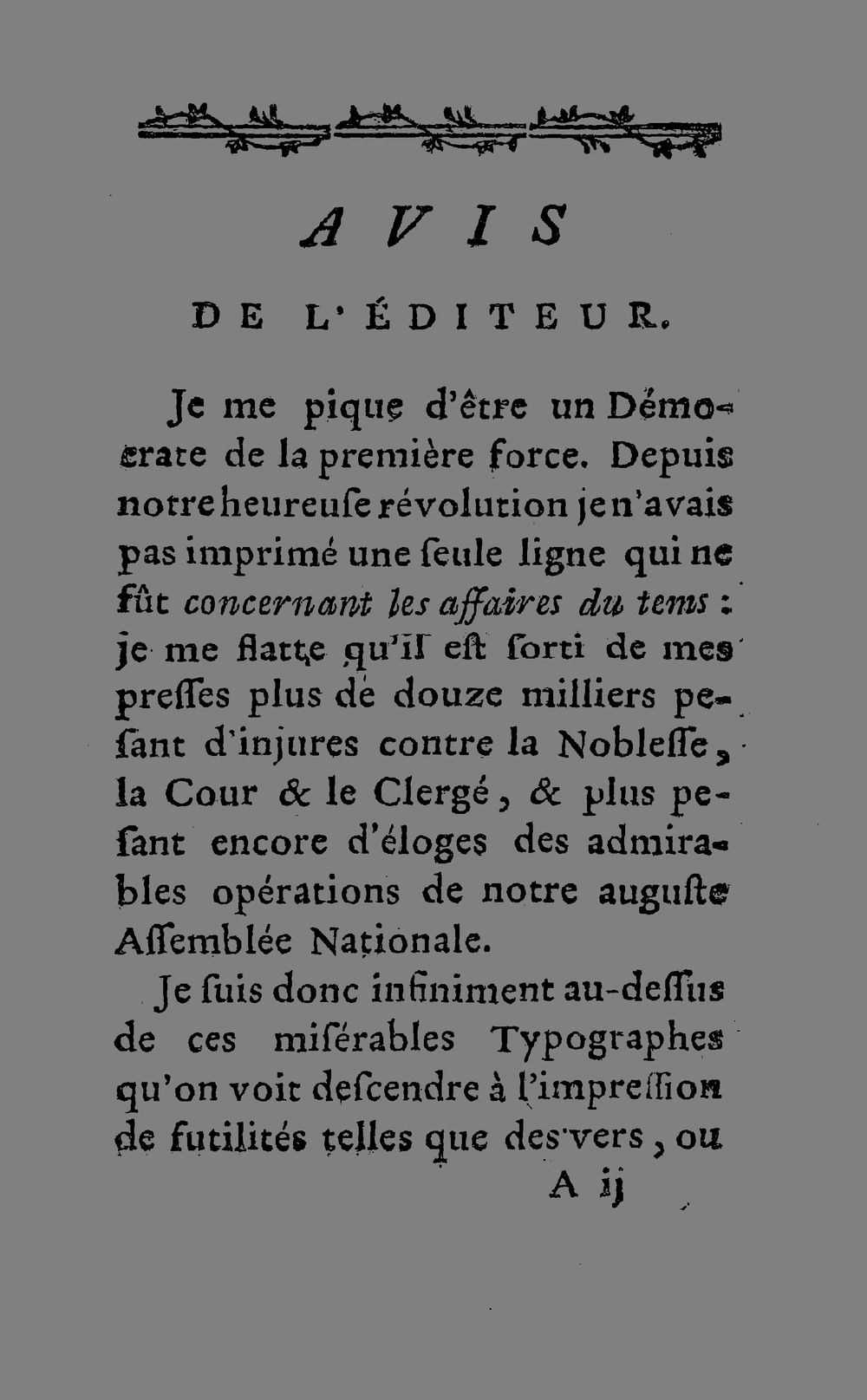 AVIS

DE L'ÉDITEUR.

Je me pique d'être un Démocrate de la première force. Depuis notre heureuſe révolution je n'avais pas imprimé une ſeule ligne qui ne fût concernant les affaires du tems : je me flatte qu'il eſt ſorti de mes preſſes plus de douze milliers peſant d'injures contre la Nobleſſe, la Cour & le Clergé, & plus peſant encore d'éloges des admirables opérations de notre auguſte Aſſemblée Nationale.

Je ſuis donc infiniment au-deſſus de ces miſérables Typographes qu'on voit deſcendre à l'impreſſion de futilités telles que des vers, ou

A ij